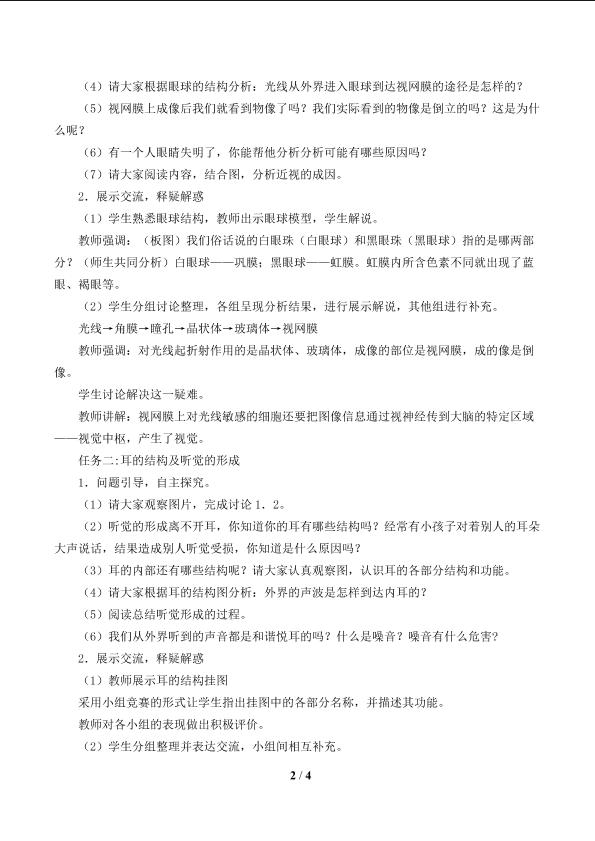 （4）请大家根据眼球的结构分析：光线从外界进入眼球到达视网膜的途径是怎样的？

（5）视网膜上成像后我们就看到物像了吗？我们实际看到的物像是倒立的吗？这是为什么呢？

（6）有一个人眼睛失明了，你能帮他分析分析可能有哪些原因吗？

（7）请大家阅读内容，结合图，分析近视的成因。

2．展示交流，释疑解惑

（1）学生熟悉眼球结构，教师出示眼球模型，学生解说。

教师强调：（板图）我们俗话说的白眼珠（白眼球）和黑眼珠（黑眼球）指的是哪两部分？（师生共同分析）白眼球——巩膜；黑眼球——虹膜。虹膜内所含色素不同就出现了蓝眼、褐眼等。

（2）学生分组讨论整理，各组呈现分析结果，进行展示解说，其他组进行补充。

光线→角膜→瞳孔→晶状体→玻璃体→视网膜

教师强调：对光线起折射作用的是晶状体、玻璃体，成像的部位是视网膜，成的像是倒像。

学生讨论解决这一疑难。

教师讲解：视网膜上对光线敏感的细胞还要把图像信息通过视神经传到大脑的特定区域——视觉中枢，产生了视觉。

任务二：耳的结构及听觉的形成

1．问题引导，自主探究。

（1）请大家观察图片，完成讨论 1、2。

（2）听觉的形成离不开耳，你知道你的耳有哪些结构吗？经常有小孩子对着别人的耳朵大声说话，结果造成别人听觉受损，你知道是什么原因吗？

（3）耳的内部还有哪些结构呢？请大家认真观察图，认识耳的各部分结构和功能。

（4）请大家根据耳的结构图分析：外界的声波是怎样到达内耳的？

（5）阅读总结听觉形成的过程。

（6）我们从外界听到的声音都是和谐悦耳的吗？什么是噪音？噪音有什么危害？

2．展示交流，释疑解惑

（1）教师展示耳的结构挂图

采用小组竞赛的形式让学生指出挂图中的各部分名称，并描述其功能。

教师对各小组的表现做出积极评价。

（2）学生分组整理并表达交流，小组间相互补充。

2 / 4